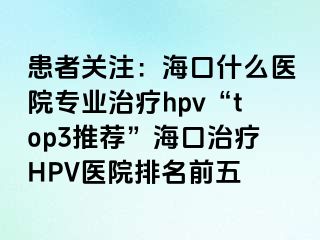 患者关注：海口什么医院专业治疗hpv“top3推荐”海口治疗HPV医院排名前五